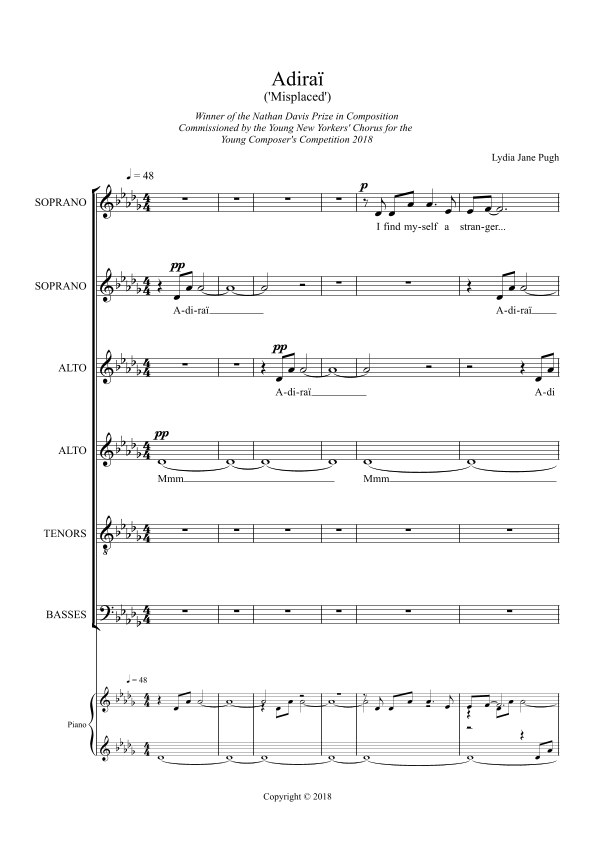 Adiraï
('Misplaced')

Winner of the Nathan Davis Prize in Composition
Commissioned by the Young New Yorkers' Chorus for the Young Composer's Competition 2018

Lydia Jane Pugh

♩ = 48

SOPRANO
p
I find my-self a stran-ger...

SOPRANO
pp
A-di-raï
A-di-raï

ALTO
pp
A-di-raï
A-di

ALTO
pp
Mmm
Mmm

TENORS

BASSES

♩ = 48
Piano

Copyright © 2018